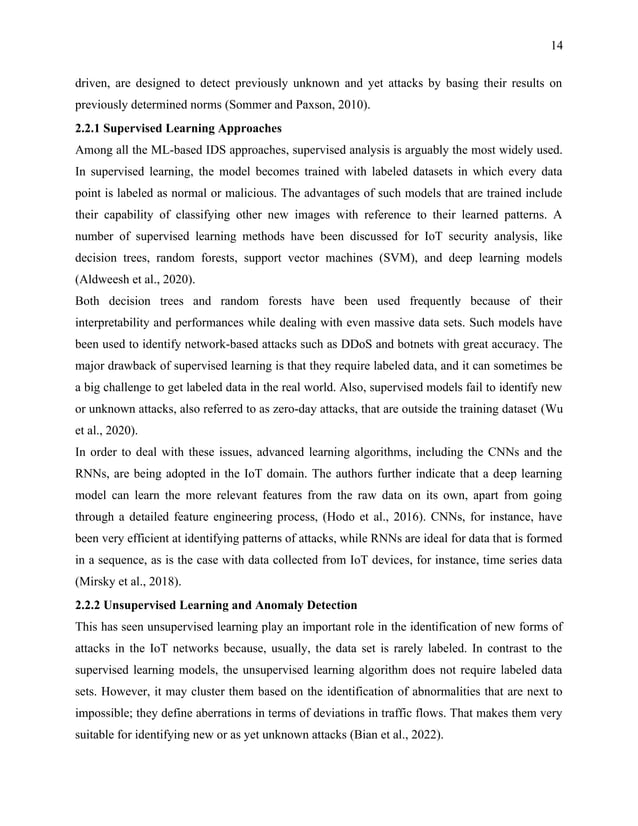 14

driven, are designed to detect previously unknown and yet attacks by basing their results on previously determined norms (Sommer and Paxson, 2010).

2.2.1 Supervised Learning Approaches

Among all the ML-based IDS approaches, supervised analysis is arguably the most widely used. In supervised learning, the model becomes trained with labeled datasets in which every data point is labeled as normal or malicious. The advantages of such models that are trained include their capability of classifying other new images with reference to their learned patterns. A number of supervised learning methods have been discussed for IoT security analysis, like decision trees, random forests, support vector machines (SVM), and deep learning models (Aldweesh et al., 2020).

Both decision trees and random forests have been used frequently because of their interpretability and performances while dealing with even massive data sets. Such models have been used to identify network-based attacks such as DDoS and botnets with great accuracy. The major drawback of supervised learning is that they require labeled data, and it can sometimes be a big challenge to get labeled data in the real world. Also, supervised models fail to identify new or unknown attacks, also referred to as zero-day attacks, that are outside the training dataset (Wu et al., 2020).

In order to deal with these issues, advanced learning algorithms, including the CNNs and the RNNs, are being adopted in the IoT domain. The authors further indicate that a deep learning model can learn the more relevant features from the raw data on its own, apart from going through a detailed feature engineering process, (Hodo et al., 2016). CNNs, for instance, have been very efficient at identifying patterns of attacks, while RNNs are ideal for data that is formed in a sequence, as is the case with data collected from IoT devices, for instance, time series data (Mirsky et al., 2018).

2.2.2 Unsupervised Learning and Anomaly Detection

This has seen unsupervised learning play an important role in the identification of new forms of attacks in the IoT networks because, usually, the data set is rarely labeled. In contrast to the supervised learning models, the unsupervised learning algorithm does not require labeled data sets. However, it may cluster them based on the identification of abnormalities that are next to impossible; they define aberrations in terms of deviations in traffic flows. That makes them very suitable for identifying new or as yet unknown attacks (Bian et al., 2022).